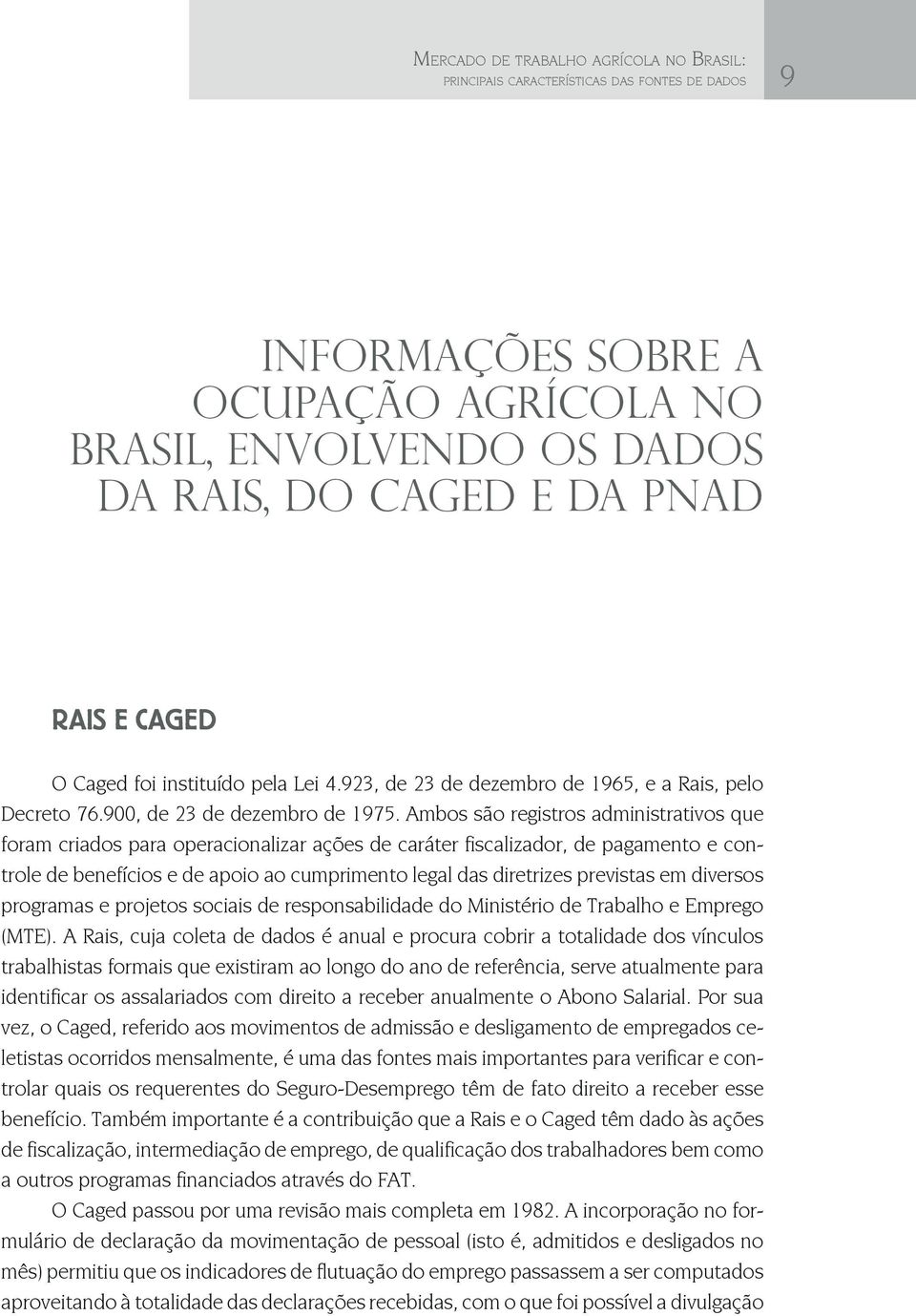 Mercado de trabalho agrícola no Brasil:
principais características das fontes de dados

9

INFORMAÇÕES SOBRE A OCUPAÇÃO AGRÍCOLA NO BRASIL, ENVOLVENDO OS DADOS DA RAIS, DO CAGED E DA PNAD

RAIS E CAGED

O Caged foi instituído pela Lei 4.923, de 23 de dezembro de 1965, e a Rais, pelo Decreto 76.900, de 23 de dezembro de 1975. Ambos são registros administrativos que foram criados para operacionalizar ações de caráter fiscalizador, de pagamento e controle de benefícios e de apoio ao cumprimento legal das diretrizes previstas em diversos programas e projetos sociais de responsabilidade do Ministério de Trabalho e Emprego (MTE). A Rais, cuja coleta de dados é anual e procura cobrir a totalidade dos vínculos trabalhistas formais que existiram ao longo do ano de referência, serve atualmente para identificar os assalariados com direito a receber anualmente o Abono Salarial. Por sua vez, o Caged, referido aos movimentos de admissão e desligamento de empregados celetistas ocorridos mensalmente, é uma das fontes mais importantes para verificar e controlar quais os requerentes do Seguro-Desemprego têm de fato direito a receber esse benefício. Também importante é a contribuição que a Rais e o Caged têm dado às ações de fiscalização, intermediação de emprego, de qualificação dos trabalhadores bem como a outros programas financiados através do FAT.

O Caged passou por uma revisão mais completa em 1982. A incorporação no formulário de declaração da movimentação de pessoal (isto é, admitidos e desligados no mês) permitiu que os indicadores de flutuação do emprego passassem a ser computados aproveitando à totalidade das declarações recebidas, com o que foi possível a divulgação